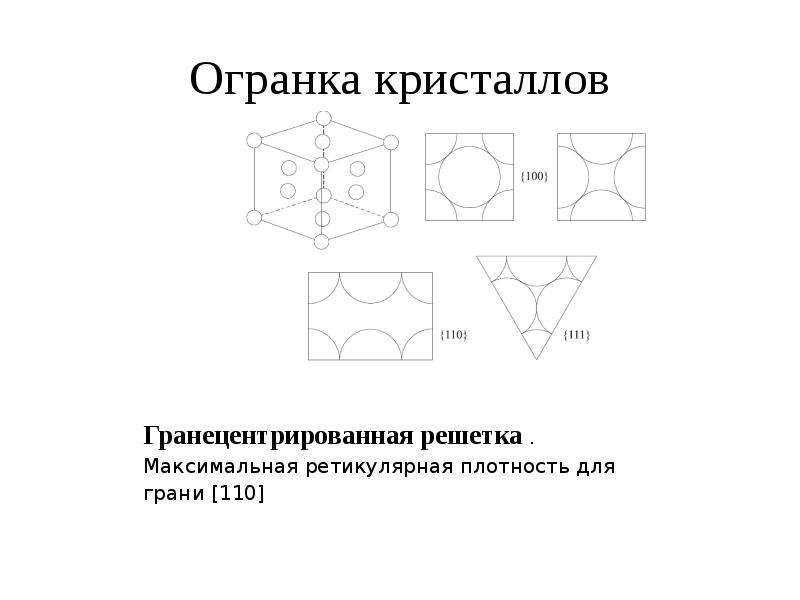 Огранка кристаллов

{100}

{110}

{111}

Гранецентрированная решетка . Максимальная ретикулярная плотность для грани [110]